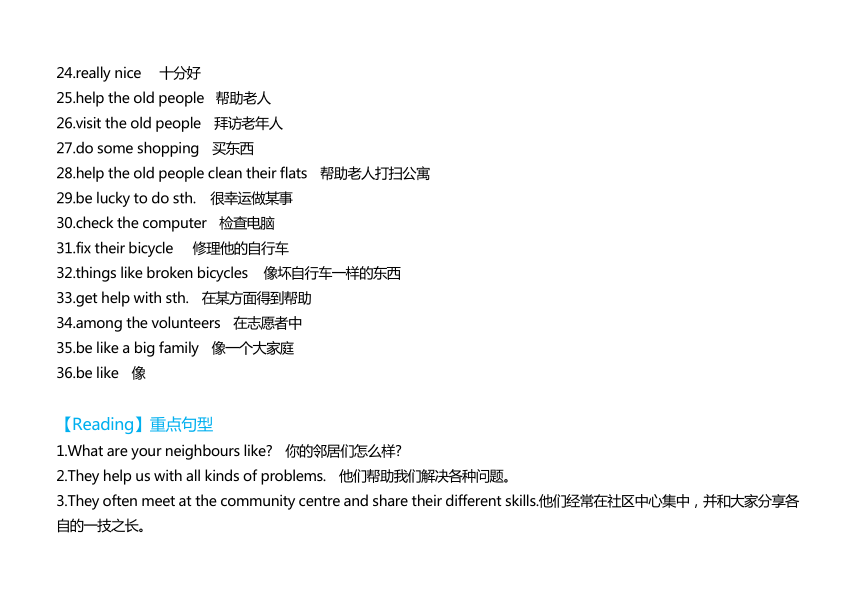 24.really nice　十分好
25.help the old people　帮助老人
26.visit the old people　拜访老年人
27.do some shopping　买东西
28.help the old people clean their flats　帮助老人打扫公寓
29.be lucky to do sth.　很幸运做某事
30.check the computer　检查电脑
31.fix their bicycle　修理他的自行车
32.things like broken bicycles　像坏自行车一样的东西
33.get help with sth.　在某方面得到帮助
34.among the volunteers　在志愿者中
35.be like a big family　像一个大家庭
36.be like　像

【Reading】重点句型
1.What are your neighbours like?　你的邻居们怎么样?
2.They help us with all kinds of problems.　他们帮助我们解决各种问题。
3.They often meet at the community centre and share their different skills.他们经常在社区中心集中，并和大家分享各自的一技之长。